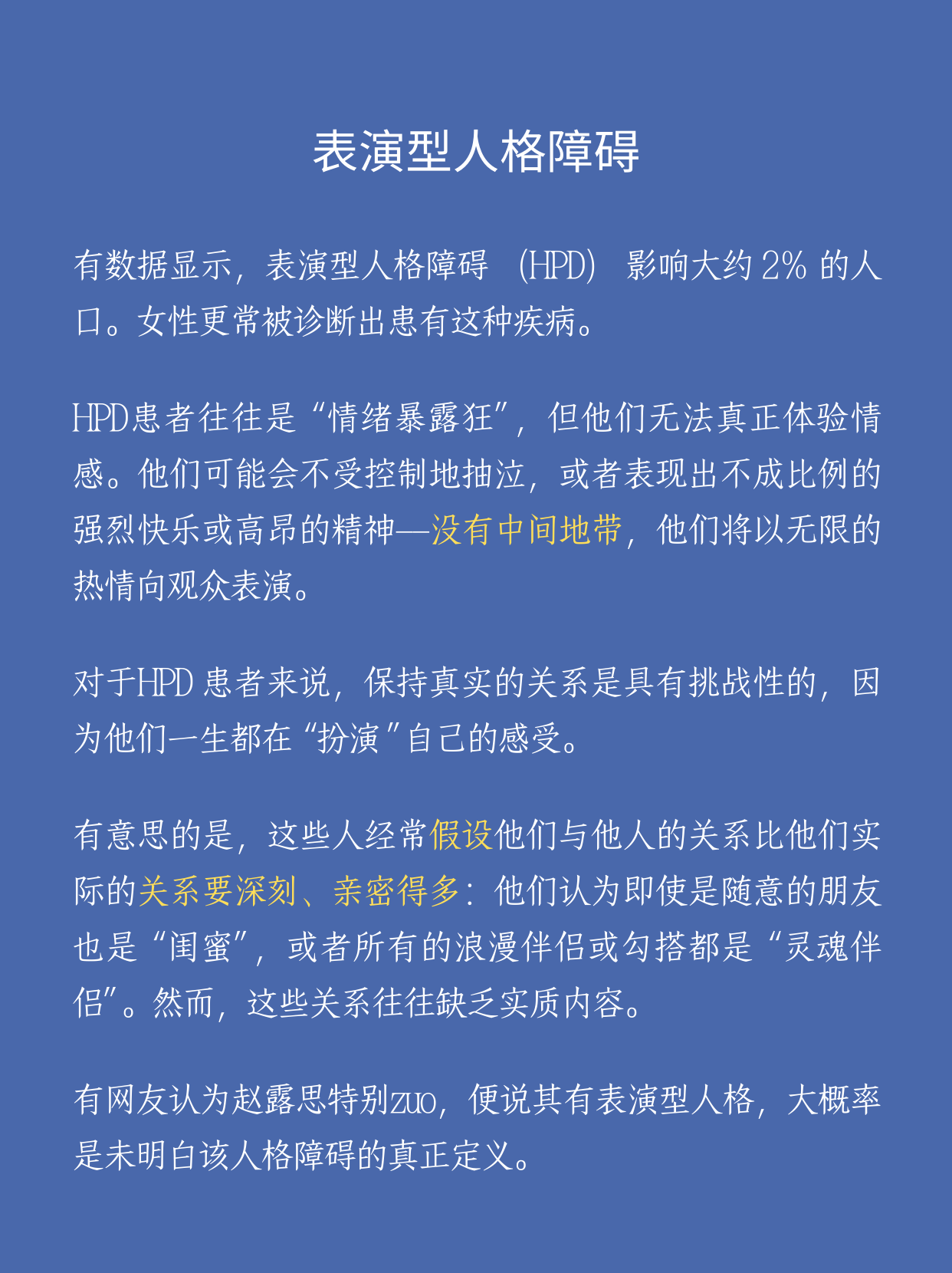 表演型人格障碍

有数据显示，表演型人格障碍（HPD）影响大约 2% 的人口。女性更常被诊断出患有这种疾病。

HPD患者往往是“情绪暴露狂”，但他们无法真正体验情感。他们可能会不受控制地抽泣，或者表现出不成比例的强烈快乐或高昂的精神—没有中间地带，他们将以无限的热情向观众表演。

对于HPD 患者来说，保持真实的关系是具有挑战性的，因为他们一生都在“扮演”自己的感受。

有意思的是，这些人经常假设他们与他人的关系比他们实际的关系要深刻、亲密得多：他们认为即使是随意的朋友也是“闺蜜”，或者所有的浪漫伴侣或勾搭都是“灵魂伴侣”。然而，这些关系往往缺乏实质内容。

有网友认为赵露思特别zuo，便说其有表演型人格，大概率是未明白该人格障碍的真正定义。